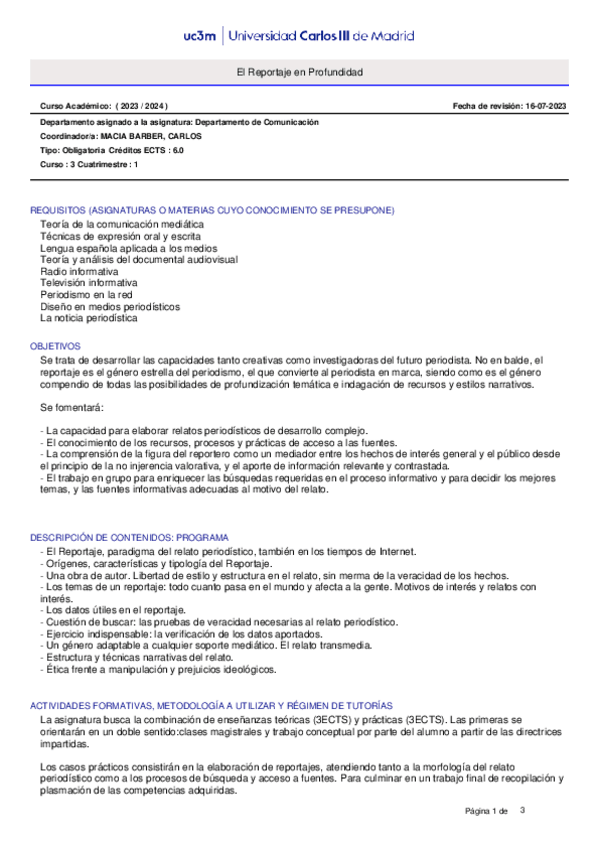 uc3m | Universidad Carlos III de Madrid

El Reportaje en Profundidad

Curso Académico: ( 2023 / 2024 )

Fecha de revisión: 16-07-2023

Departamento asignado a la asignatura: Departamento de Comunicación
Coordinador/a: MACIA BARBER, CARLOS
Tipo: Obligatoria Créditos ECTS : 6.0
Curso : 3 Cuatrimestre : 1

REQUISITOS (ASIGNATURAS O MATERIAS CUYO CONOCIMIENTO SE PRESUPONE)
Teoría de la comunicación mediática
Técnicas de expresión oral y escrita
Lengua española aplicada a los medios
Teoría y análisis del documental audiovisual
Radio informativa
Televisión informativa
Periodismo en la red
Diseño en medios periodísticos
La noticia periodística

OBJETIVOS
Se trata de desarrollar las capacidades tanto creativas como investigadoras del futuro periodista. No en balde, el reportaje es el género estrella del periodismo, el que convierte al periodista en marca, siendo como es el género compendio de todas las posibilidades de profundización temática e indagación de recursos y estilos narrativos.

Se fomentará:

- La capacidad para elaborar relatos periodísticos de desarrollo complejo.
- El conocimiento de los recursos, procesos y prácticas de acceso a las fuentes.
- La comprensión de la figura del reportero como un mediador entre los hechos de interés general y el público desde el principio de la no injerencia valorativa, y el aporte de información relevante y contrastada.
- El trabajo en grupo para enriquecer las búsquedas requeridas en el proceso informativo y para decidir los mejores temas, y las fuentes informativas adecuadas al motivo del relato.

DESCRIPCIÓN DE CONTENIDOS: PROGRAMA
- El Reportaje, paradigma del relato periodístico, también en los tiempos de Internet.
- Orígenes, características y tipología del Reportaje.
- Una obra de autor. Libertad de estilo y estructura en el relato, sin merma de la veracidad de los hechos.
- Los temas de un reportaje: todo cuanto pasa en el mundo y afecta a la gente. Motivos de interés y relatos con interés.
- Los datos útiles en el reportaje.
- Cuestión de buscar: las pruebas de veracidad necesarias al relato periodístico.
- Ejercicio indispensable: la verificación de los datos aportados.
- Un género adaptable a cualquier soporte mediático. El relato transmedia.
- Estructura y técnicas narrativas del relato.
- Ética frente a manipulación y prejuicios ideológicos.

ACTIVIDADES FORMATIVAS, METODOLOGÍA A UTILIZAR Y RÉGIMEN DE TUTORÍAS
La asignatura busca la combinación de enseñanzas teóricas (3ECTS) y prácticas (3ECTS). Las primeras se orientarán en un doble sentido:clases magistrales y trabajo conceptual por parte del alumno a partir de las directrices impartidas.

Los casos prácticos consistirán en la elaboración de reportajes, atendiendo tanto a la morfología del relato periodístico como a los procesos de búsqueda y acceso a fuentes. Para culminar en un trabajo final de recopilación y plasmación de las competencias adquiridas.

Página 1 de 3